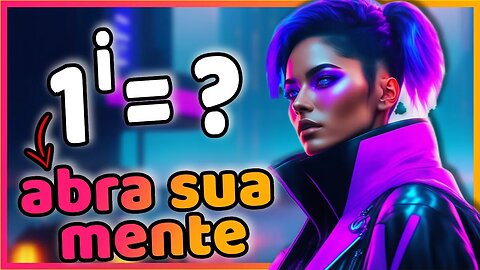 $1^i = ?$

abra sua mente